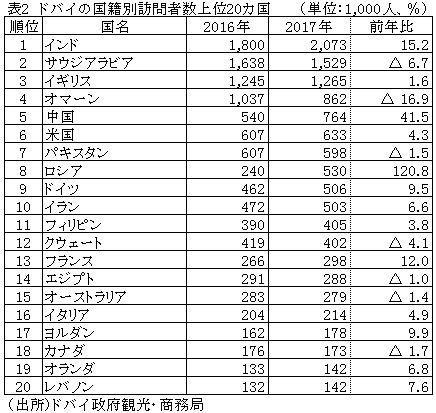 表2 ドバイの国籍別訪問者数上位20カ国 （単位：1,000人、％）

| 順位 | 国名 | 2016年 | 2017年 | 前年比 |
|---|---|---|---|---|
| 1 | インド | 1,800 | 2,073 | 15.2 |
| 2 | サウジアラビア | 1,638 | 1,529 | △ 6.7 |
| 3 | イギリス | 1,245 | 1,265 | 1.6 |
| 4 | オマーン | 1,037 | 862 | △ 16.9 |
| 5 | 中国 | 540 | 764 | 41.5 |
| 6 | 米国 | 607 | 633 | 4.3 |
| 7 | パキスタン | 607 | 598 | △ 1.5 |
| 8 | ロシア | 240 | 530 | 120.8 |
| 9 | ドイツ | 462 | 506 | 9.5 |
| 10 | イラン | 472 | 503 | 6.6 |
| 11 | フィリピン | 390 | 405 | 3.8 |
| 12 | クウェート | 419 | 402 | △ 4.1 |
| 13 | フランス | 266 | 298 | 12.0 |
| 14 | エジプト | 291 | 288 | △ 1.0 |
| 15 | オーストラリア | 283 | 279 | △ 1.4 |
| 16 | イタリア | 204 | 214 | 4.9 |
| 17 | ヨルダン | 162 | 178 | 9.9 |
| 18 | カナダ | 176 | 173 | △ 1.7 |
| 19 | オランダ | 133 | 142 | 6.8 |
| 20 | レバノン | 132 | 142 | 7.6 |

（出所）ドバイ政府観光・商務局